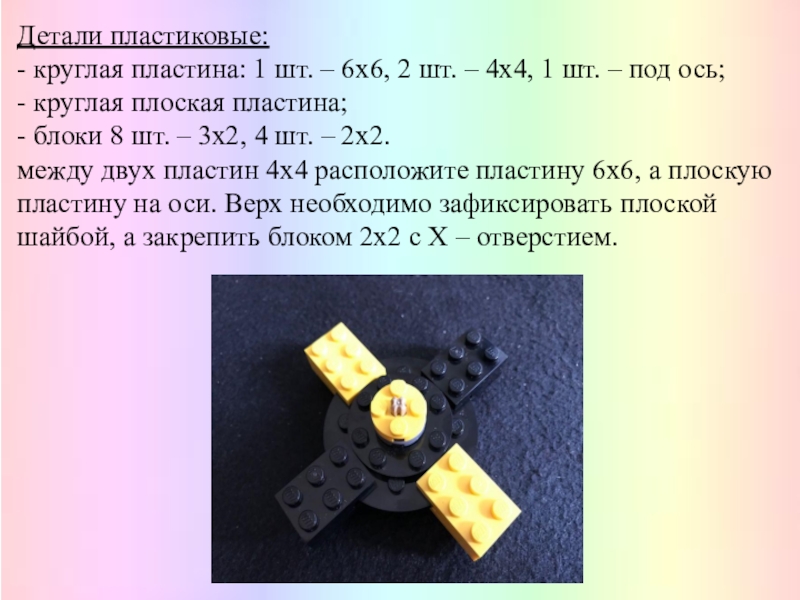 Детали пластиковые:
- круглая пластина: 1 шт. – 6х6, 2 шт. – 4х4, 1 шт. – под ось;
- круглая плоская пластина;
- блоки 8 шт. – 3х2, 4 шт. – 2х2.

между двух пластин 4х4 расположите пластину 6х6, а плоскую пластину на оси. Верх необходимо зафиксировать плоской шайбой, а закрепить блоком 2х2 с Х – отверстием.